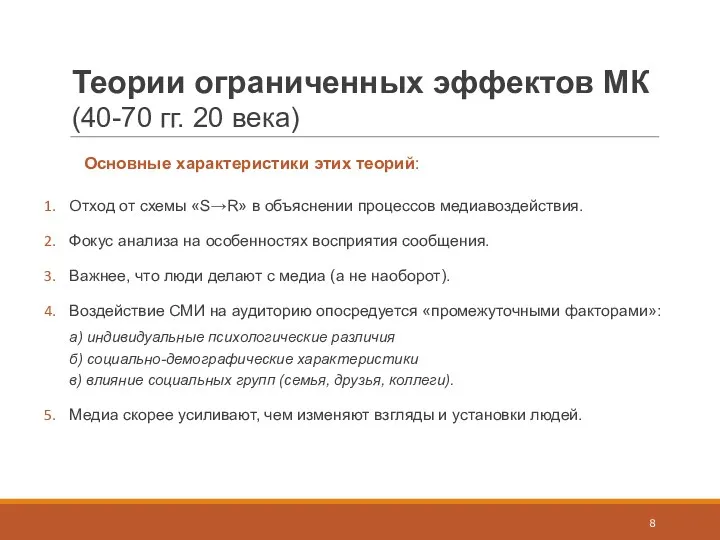 Теории ограниченных эффектов МК
(40-70 гг. 20 века)

Основные характеристики этих теорий:

1. Отход от схемы «S→R» в объяснении процессов медиавоздействия.
2. Фокус анализа на особенностях восприятия сообщения.
3. Важнее, что люди делают с медиа (а не наоборот).
4. Воздействие СМИ на аудиторию опосредуется «промежуточными факторами»:
а) индивидуальные психологические различия
б) социально-демографические характеристики
в) влияние социальных групп (семья, друзья, коллеги).
5. Медиа скорее усиливают, чем изменяют взгляды и установки людей.

8